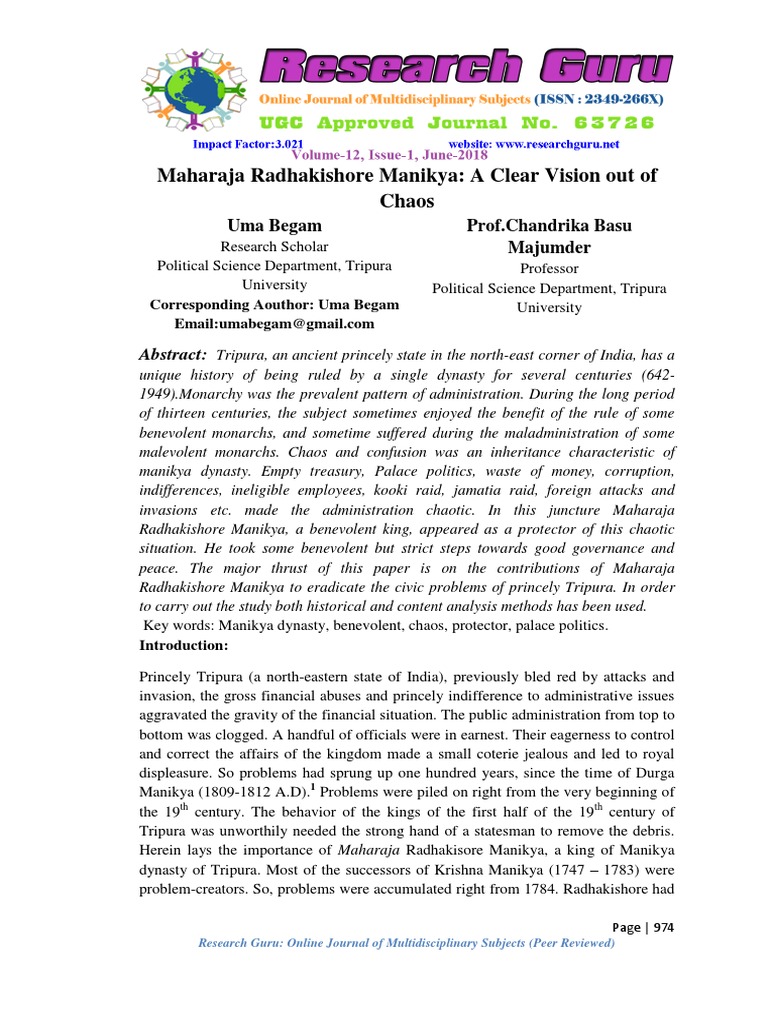 Research Guru

Online Journal of Multidisciplinary Subjects (ISSN : 2349-266X)

UGC Approved Journal No. 63726

Impact Factor:3.021 website: www.researchguru.net

Volume-12, Issue-1, June-2018

Maharaja Radhakishore Manikya: A Clear Vision out of Chaos

Uma Begam
Research Scholar
Political Science Department, Tripura University
Corresponding Aouthor: Uma Begam
Email:umabegam@gmail.com

Prof.Chandrika Basu Majumder
Professor
Political Science Department, Tripura University

Abstract: Tripura, an ancient princely state in the north-east corner of India, has a unique history of being ruled by a single dynasty for several centuries (642-1949).Monarchy was the prevalent pattern of administration. During the long period of thirteen centuries, the subject sometimes enjoyed the benefit of the rule of some benevolent monarchs, and sometime suffered during the maladministration of some malevolent monarchs. Chaos and confusion was an inheritance characteristic of manikya dynasty. Empty treasury, Palace politics, waste of money, corruption, indifferences, ineligible employees, kooki raid, jamatia raid, foreign attacks and invasions etc. made the administration chaotic. In this juncture Maharaja Radhakishore Manikya, a benevolent king, appeared as a protector of this chaotic situation. He took some benevolent but strict steps towards good governance and peace. The major thrust of this paper is on the contributions of Maharaja Radhakishore Manikya to eradicate the civic problems of princely Tripura. In order to carry out the study both historical and content analysis methods has been used.
Key words: Manikya dynasty, benevolent, chaos, protector, palace politics.

Introduction:

Princely Tripura (a north-eastern state of India), previously bled red by attacks and invasion, the gross financial abuses and princely indifference to administrative issues aggravated the gravity of the financial situation. The public administration from top to bottom was clogged. A handful of officials were in earnest. Their eagerness to control and correct the affairs of the kingdom made a small coterie jealous and led to royal displeasure. So problems had sprung up one hundred years, since the time of Durga Manikya (1809-1812 A.D).$^1$ Problems were piled on right from the very beginning of the 19$^{th}$ century. The behavior of the kings of the first half of the 19$^{th}$ century of Tripura was unworthily needed the strong hand of a statesman to remove the debris. Herein lays the importance of Maharaja Radhakisore Manikya, a king of Manikya dynasty of Tripura. Most of the successors of Krishna Manikya (1747 – 1783) were problem-creators. So, problems were accumulated right from 1784. Radhakishore had

Page | 974

Research Guru: Online Journal of Multidisciplinary Subjects (Peer Reviewed)